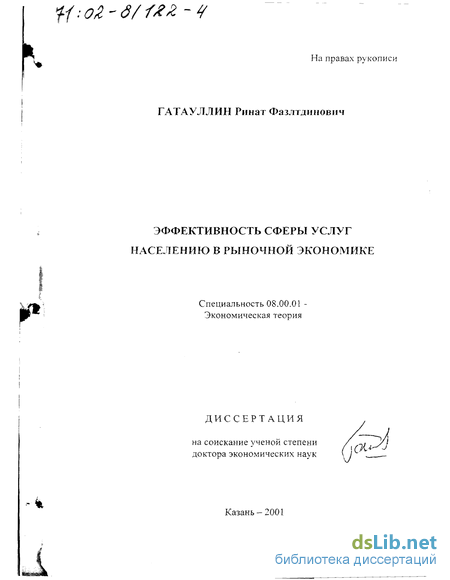 71:02-8/122-4

На правах рукописи

ГАТАУЛЛИН Ринат Фазлтдинович

ЭФФЕКТИВНОСТЬ СФЕРЫ УСЛУГ НАСЕЛЕНИЮ В РЫНОЧНОЙ ЭКОНОМИКЕ

Специальность 08.00.01 - Экономическая теория

ДИССЕРТАЦИЯ

на соискание ученой степени доктора экономических наук

Казань – 2001

dsLib.net
библиотека диссертаций